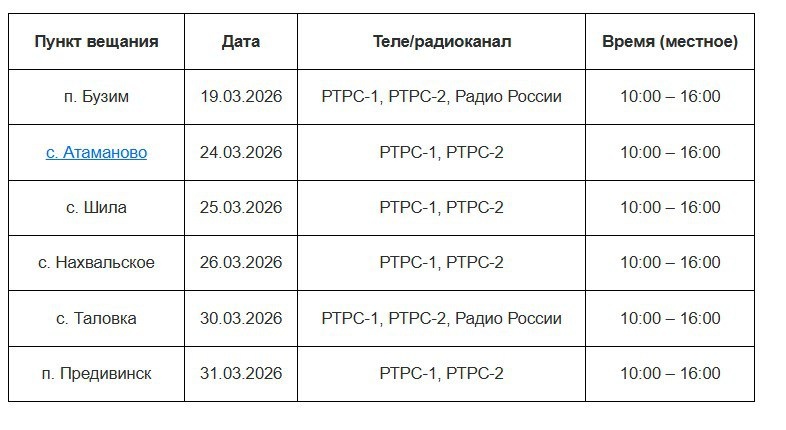 | Пункт вещания | Дата | Теле/радиоканал | Время (местное) |
|---|---|---|---|
| п. Бузим | 19.03.2026 | РТРС-1, РТРС-2, Радио России | 10:00 – 16:00 |
| с. Атаманово | 24.03.2026 | РТРС-1, РТРС-2 | 10:00 – 16:00 |
| с. Шила | 25.03.2026 | РТРС-1, РТРС-2 | 10:00 – 16:00 |
| с. Нахвальское | 26.03.2026 | РТРС-1, РТРС-2 | 10:00 – 16:00 |
| с. Таловка | 30.03.2026 | РТРС-1, РТРС-2, Радио России | 10:00 – 16:00 |
| п. Предивинск | 31.03.2026 | РТРС-1, РТРС-2 | 10:00 – 16:00 |